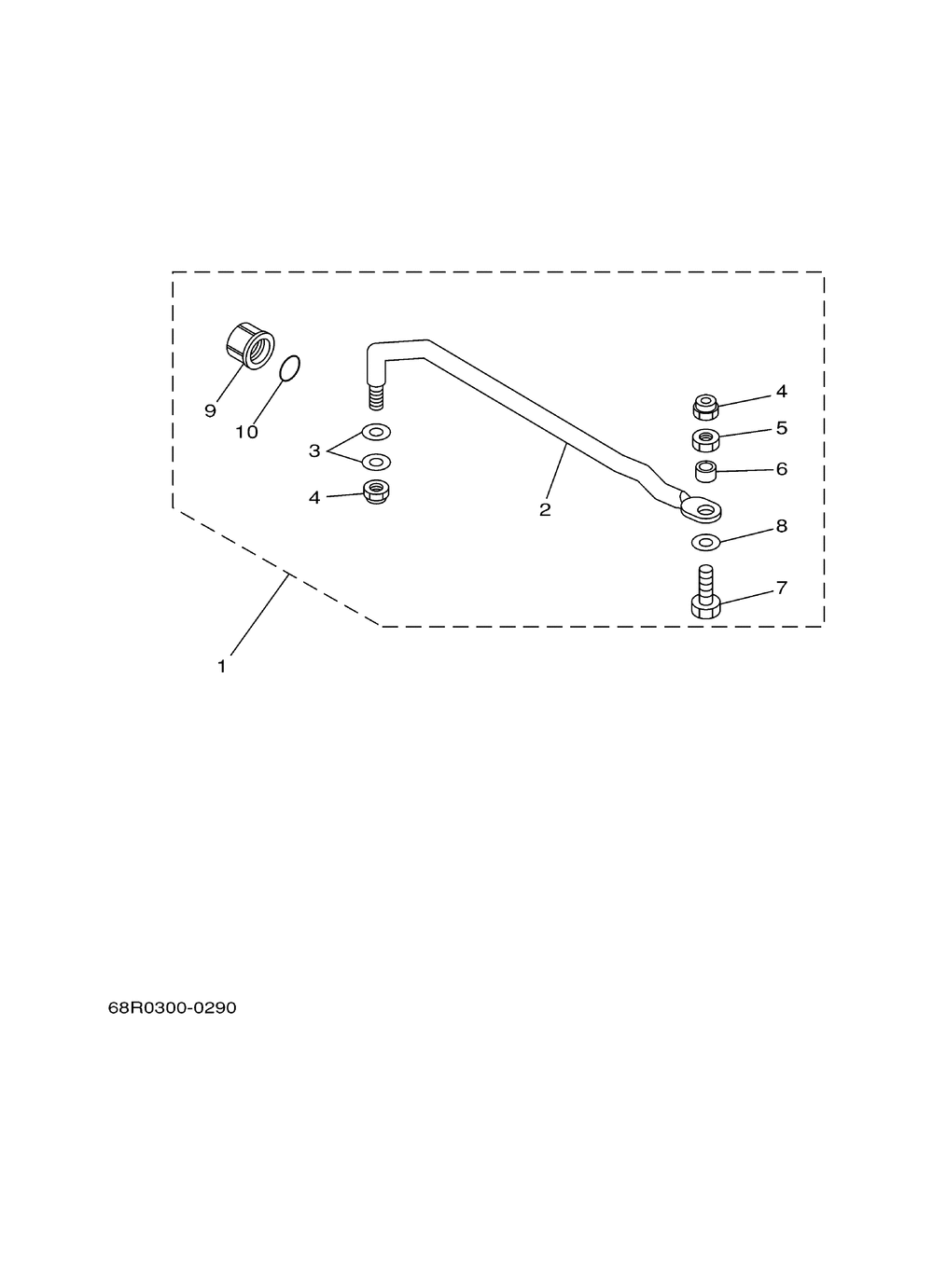 9
10
3
4
2
4
5
6
8
7
1

68R0300-0290